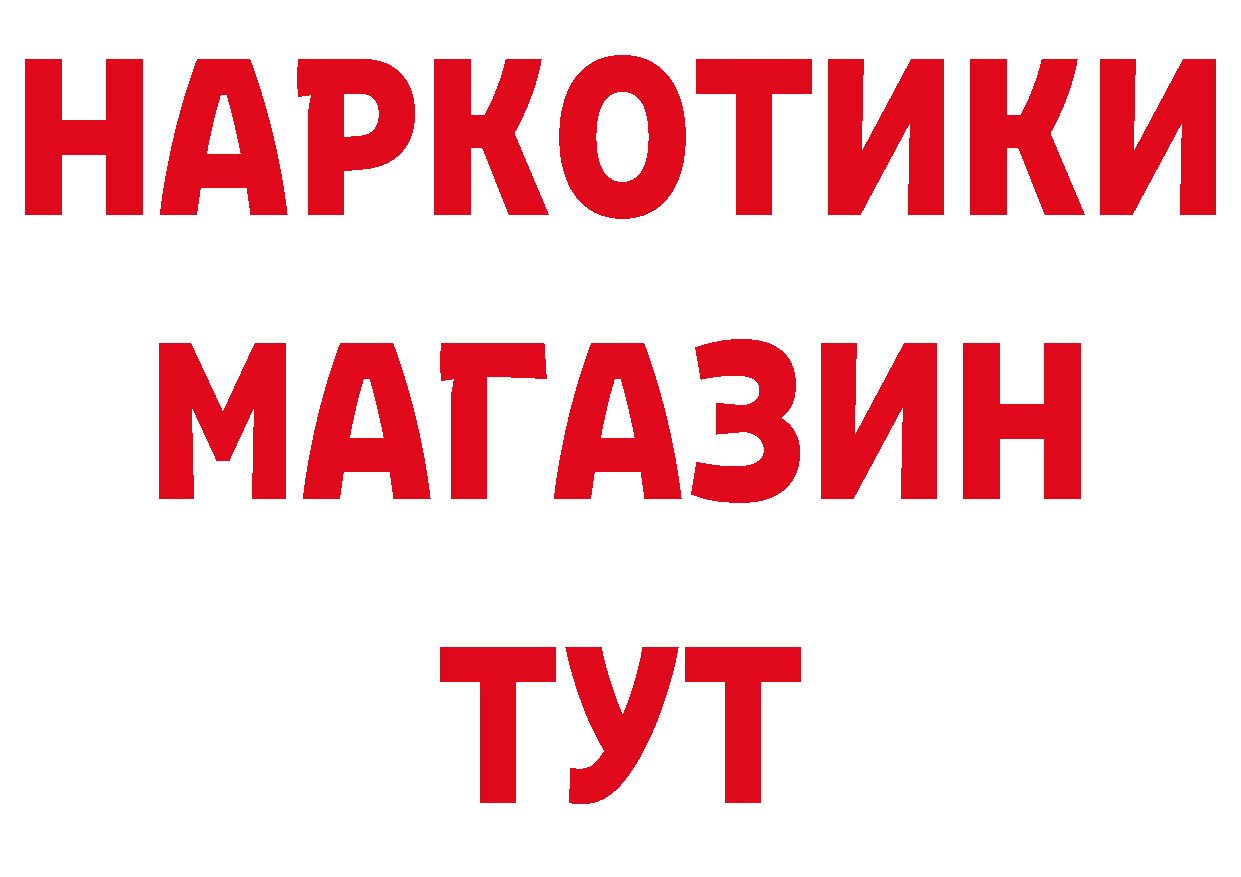 НАРКОТИКИ
МАГАЗИН
ТУТ